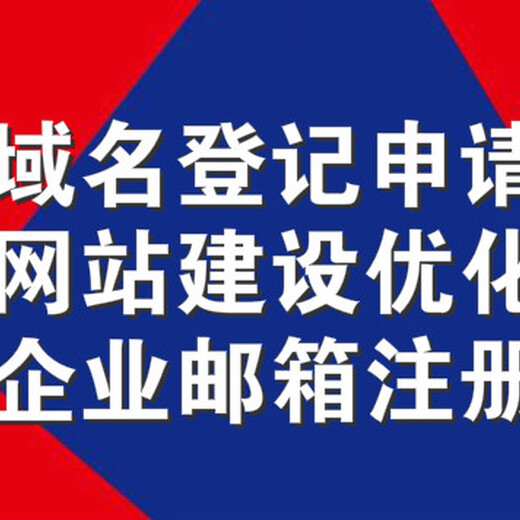 域名登记申请
网站建设优化
企业邮箱注册